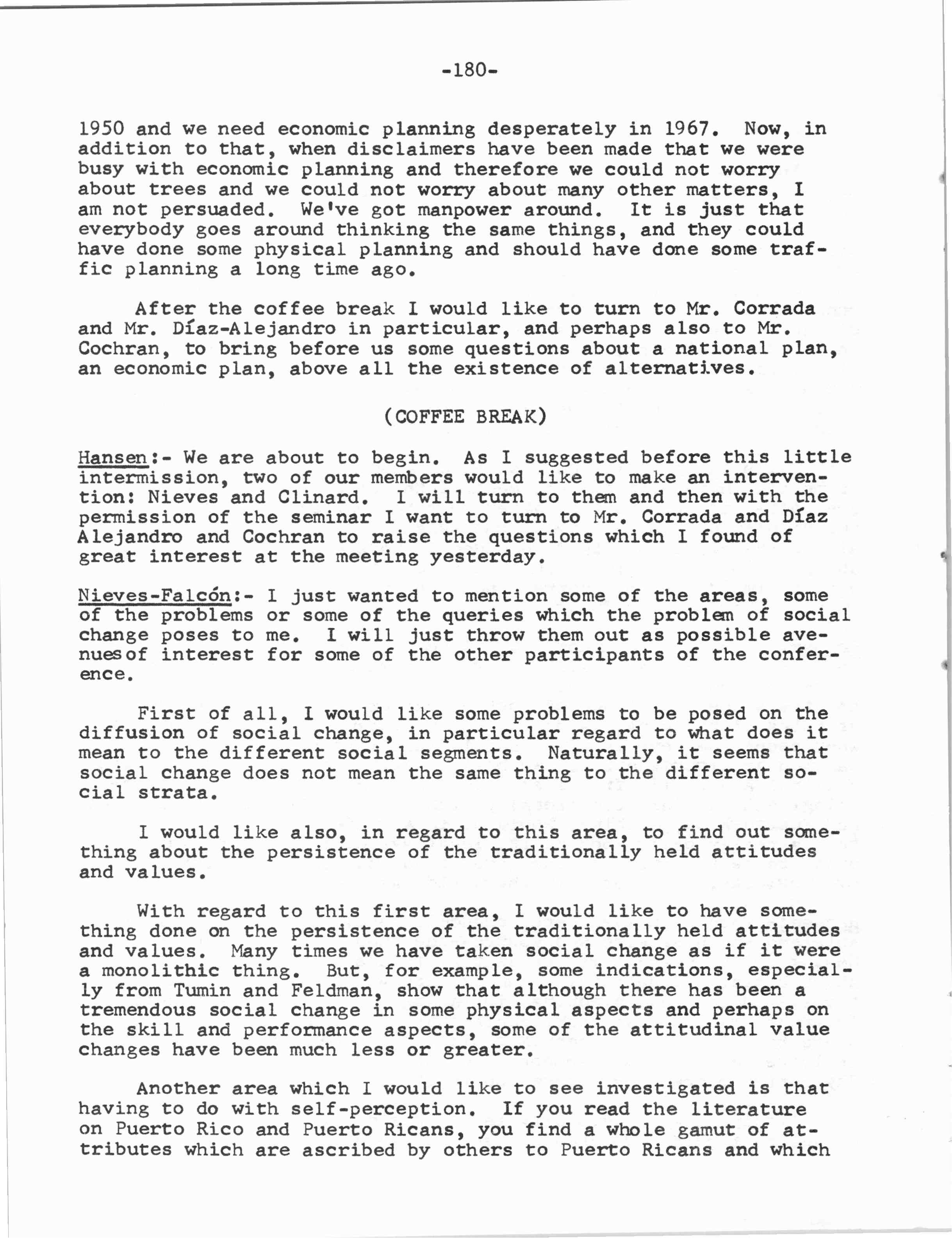 -180-

1950 and we need economic planning desperately in 1967. Now, in addition to that, when disclaimers have been made that we were busy with economic planning and therefore we could not worry about trees and we could not worry about many other matters, I am not persuaded. We've got manpower around. It is just that everybody goes around thinking the same things, and they could have done some physical planning and should have done some traffic planning a long time ago.

After the coffee break I would like to turn to Mr. Corrada and Mr. Díaz-Alejandro in particular, and perhaps also to Mr. Cochran, to bring before us some questions about a national plan, an economic plan, above all the existence of alternatives.

(COFFEE BREAK)

Hansen:- We are about to begin. As I suggested before this little intermission, two of our members would like to make an intervention: Nieves and Clinard. I will turn to them and then with the permission of the seminar I want to turn to Mr. Corrada and Díaz Alejandro and Cochran to raise the questions which I found of great interest at the meeting yesterday.

Nieves-Falcón:- I just wanted to mention some of the areas, some of the problems or some of the queries which the problem of social change poses to me. I will just throw them out as possible avenuesof interest for some of the other participants of the conference.

First of all, I would like some problems to be posed on the diffusion of social change, in particular regard to what does it mean to the different social segments. Naturally, it seems that social change does not mean the same thing to the different social strata.

I would like also, in regard to this area, to find out something about the persistence of the traditionally held attitudes and values.

With regard to this first area, I would like to have something done on the persistence of the traditionally held attitudes and values. Many times we have taken social change as if it were a monolithic thing. But, for example, some indications, especially from Tumin and Feldman, show that although there has been a tremendous social change in some physical aspects and perhaps on the skill and performance aspects, some of the attitudinal value changes have been much less or greater.

Another area which I would like to see investigated is that having to do with self-perception. If you read the literature on Puerto Rico and Puerto Ricans, you find a whole gamut of attributes which are ascribed by others to Puerto Ricans and which